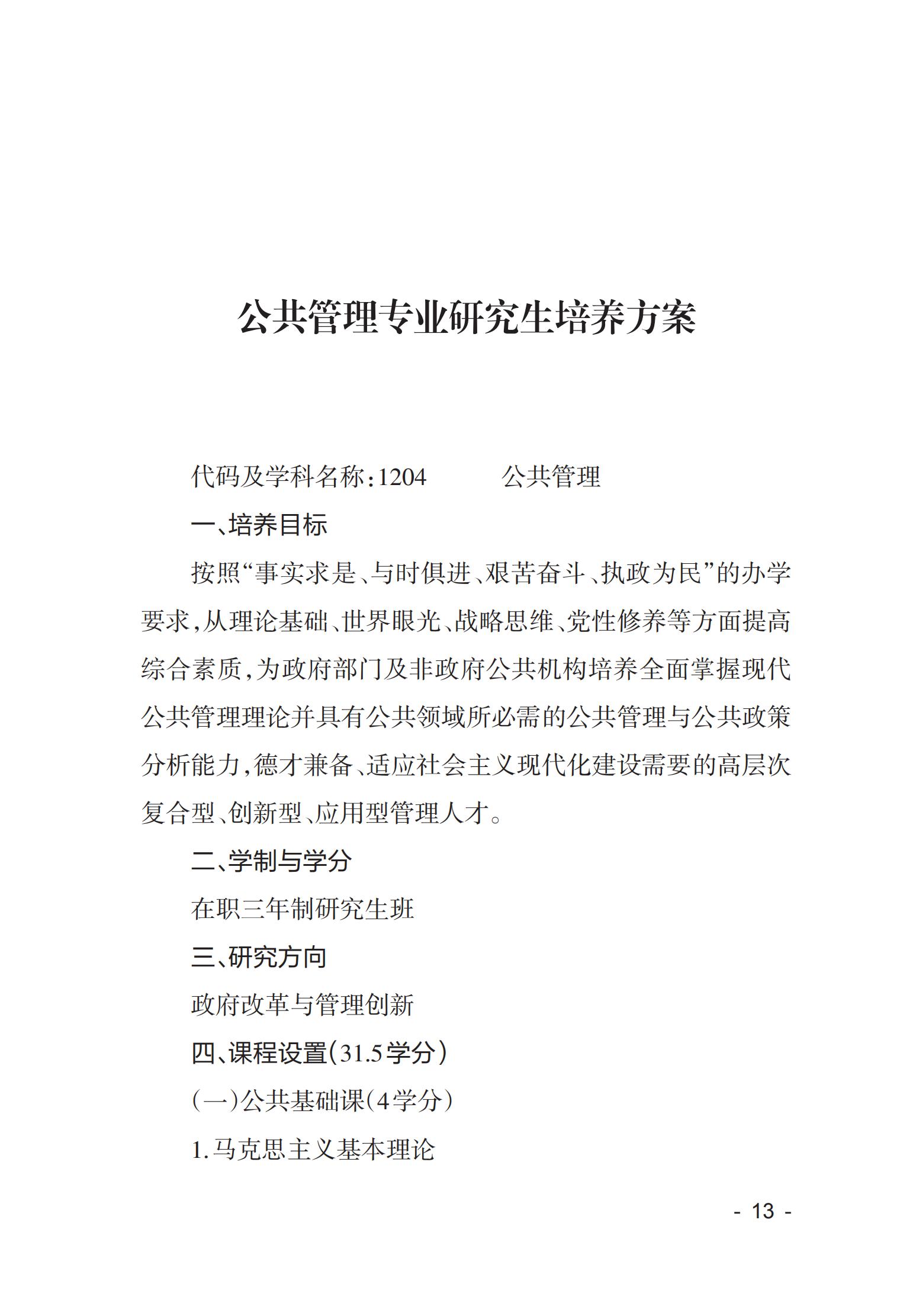 公共管理专业研究生培养方案

代码及学科名称：1204　　　公共管理

一、培养目标

按照“事实求是、与时俱进、艰苦奋斗、执政为民”的办学要求，从理论基础、世界眼光、战略思维、党性修养等方面提高综合素质，为政府部门及非政府公共机构培养全面掌握现代公共管理理论并具有公共领域所必需的公共管理与公共政策分析能力，德才兼备、适应社会主义现代化建设需要的高层次复合型、创新型、应用型管理人才。

二、学制与学分

在职三年制研究生班

三、研究方向

政府改革与管理创新

四、课程设置（31.5学分）

（一）公共基础课（4学分）

1.马克思主义基本理论

- 13 -